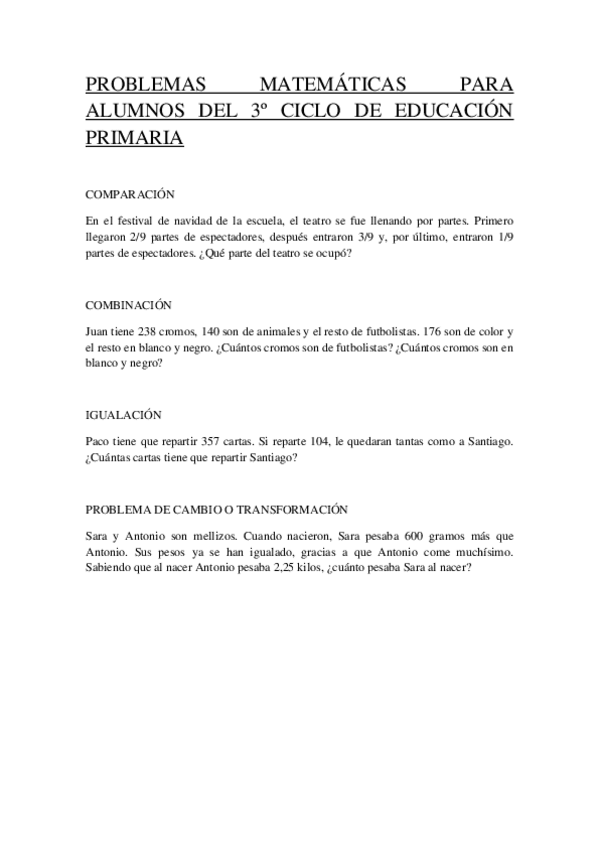 PROBLEMAS MATEMÁTICAS PARA ALUMNOS DEL 3º CICLO DE EDUCACIÓN PRIMARIA

COMPARACIÓN

En el festival de navidad de la escuela, el teatro se fue llenando por partes. Primero llegaron 2/9 partes de espectadores, después entraron 3/9 y, por último, entraron 1/9 partes de espectadores. ¿Qué parte del teatro se ocupó?

COMBINACIÓN

Juan tiene 238 cromos, 140 son de animales y el resto de futbolistas. 176 son de color y el resto en blanco y negro. ¿Cuántos cromos son de futbolistas? ¿Cuántos cromos son en blanco y negro?

IGUALACIÓN

Paco tiene que repartir 357 cartas. Si reparte 104, le quedaran tantas como a Santiago. ¿Cuántas cartas tiene que repartir Santiago?

PROBLEMA DE CAMBIO O TRANSFORMACIÓN

Sara y Antonio son mellizos. Cuando nacieron, Sara pesaba 600 gramos más que Antonio. Sus pesos ya se han igualado, gracias a que Antonio come muchísimo. Sabiendo que al nacer Antonio pesaba 2,25 kilos, ¿cuánto pesaba Sara al nacer?